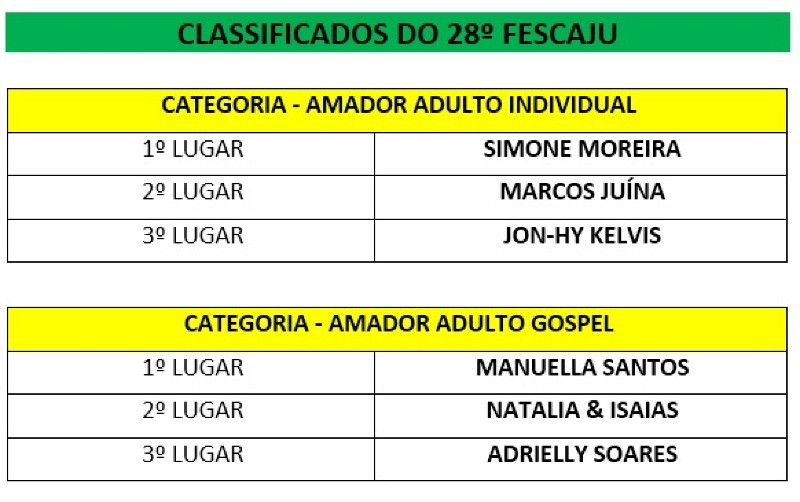 CLASSIFICADOS DO 28º FESCAJU

| CATEGORIA - AMADOR ADULTO INDIVIDUAL | |
|---|---|
| 1º LUGAR | SIMONE MOREIRA |
| 2º LUGAR | MARCOS JUÍNA |
| 3º LUGAR | JON-HY KELVIS |

| CATEGORIA - AMADOR ADULTO GOSPEL | |
|---|---|
| 1º LUGAR | MANUELLA SANTOS |
| 2º LUGAR | NATALIA & ISAIAS |
| 3º LUGAR | ADRIELLY SOARES |